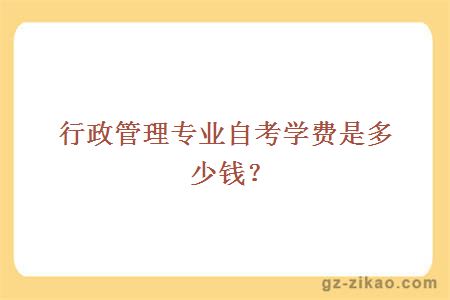 行政管理专业自考学费是多少钱？

gz-zikao.com